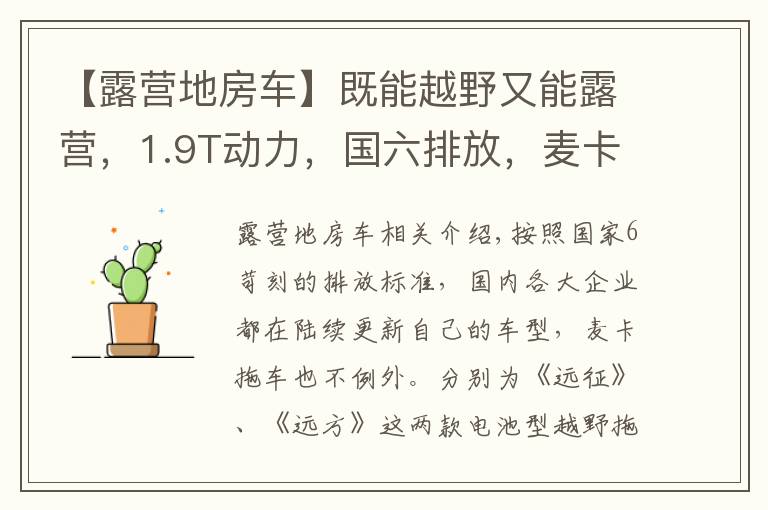 【露营地房车】既能越野又能露营，1.9T动力，国六排放，麦卡

露营地房车相关介绍，按照国家6苛刻的排放标准，国内各大企业都在陆续更新自己的车型，麦卡拖车也不例外。分别为《远征》、《远方》这两款电池型越野拖